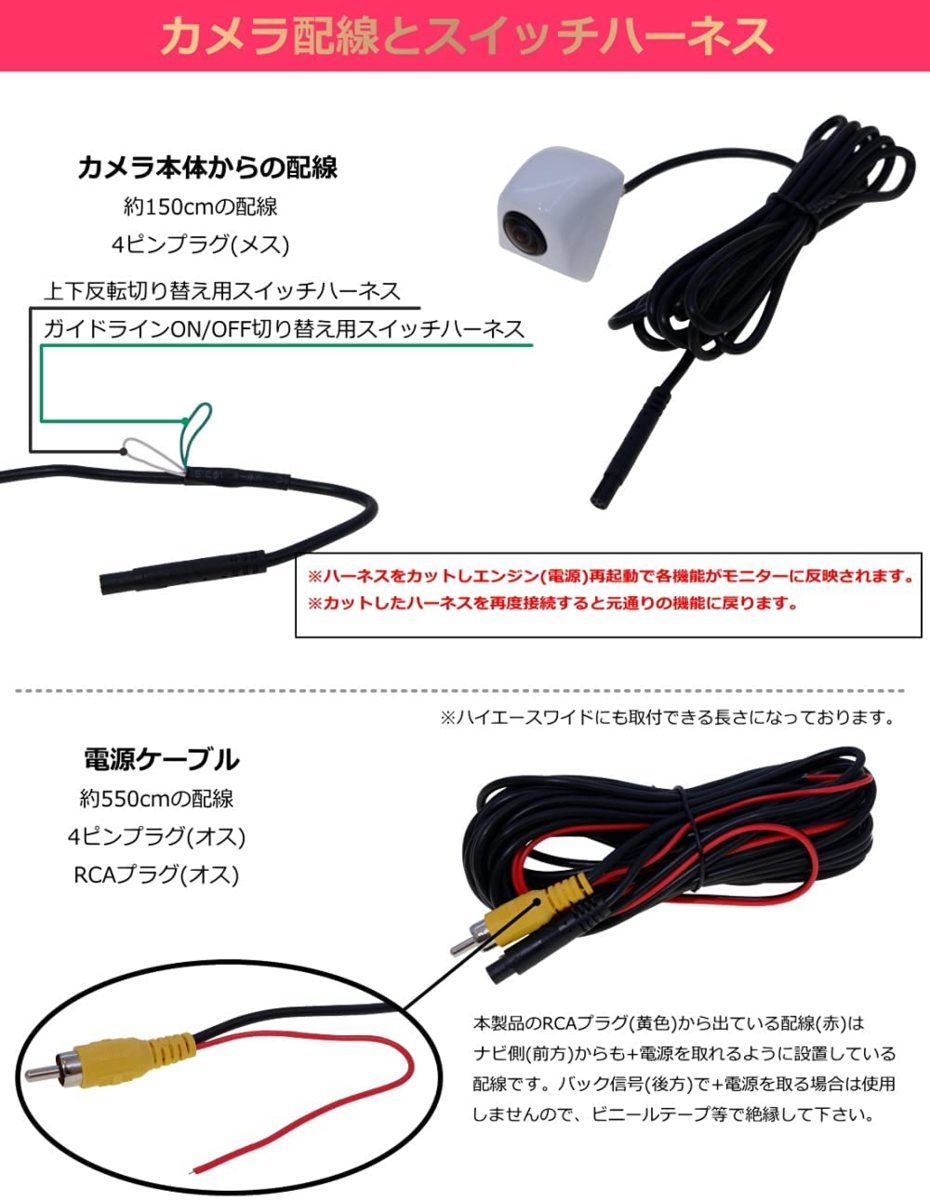 カメラ配線とスイッチハーネス

カメラ本体からの配線
約150cmの配線
4ピンプラグ(メス)

上下反転切り替え用スイッチハーネス
ガイドラインON/OFF切り替え用スイッチハーネス

※ハーネスをカットしエンジン(電源)再起動で各機能がモニターに反映されます。
※カットしたハーネスを再度接続すると元通りの機能に戻ります。

※ハイエースワイドにも取付できる長さになっております。

電源ケーブル
約550cmの配線
4ピンプラグ(オス)
RCAプラグ(オス)

本製品のRCAプラグ(黄色)から出ている配線(赤)はナビ側(前方)からも+電源を取れるように設置している配線です。バック信号(後方)で+電源を取る場合は使用しませんので、ビニールテープ等で絶縁して下さい。